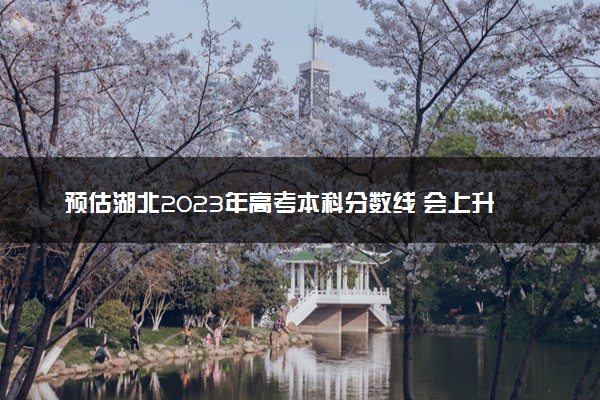 预估湖北2023年高考本科分数线 会上升